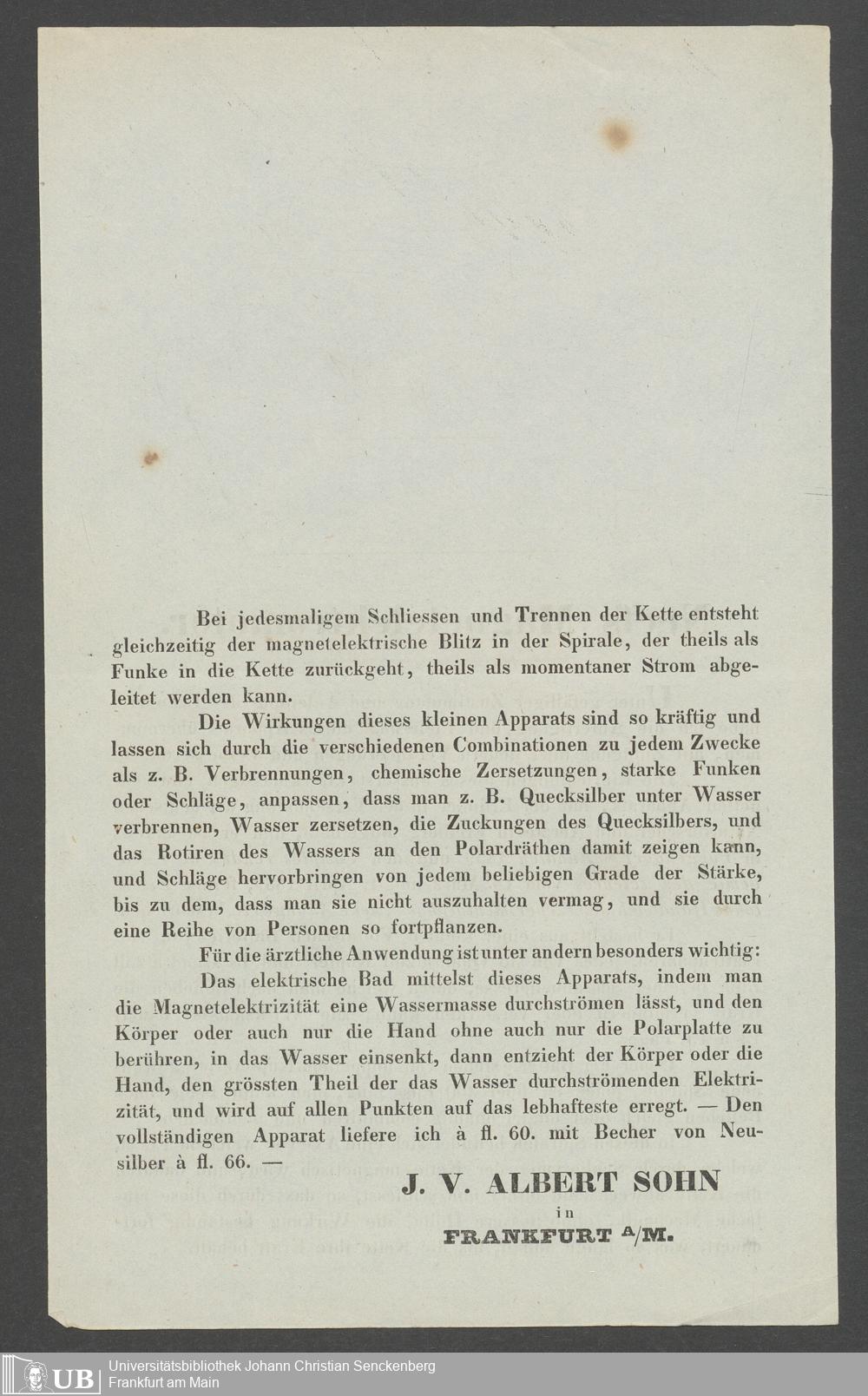 Bei jedesmaligem Schliessen und Trennen der Kette entsteht gleichzeitig der magnetelektrische Blitz in der Spirale, der theils als Funke in die Kette zurückgeht, theils als momentaner Strom abgeleitet werden kann.

Die Wirkungen dieses kleinen Apparats sind so kräftig und lassen sich durch die verschiedenen Combinationen zu jedem Zwecke als z. B. Verbrennungen, chemische Zersetzungen, starke Funken oder Schläge, anpassen, dass man z. B. Quecksilber unter Wasser verbrennen, Wasser zersetzen, die Zuckungen des Quecksilbers, und das Rotiren des Wassers an den Polardräthen damit zeigen kann, und Schläge hervorbringen von jedem beliebigen Grade der Stärke, bis zu dem, dass man sie nicht auszuhalten vermag, und sie durch eine Reihe von Personen so fortpflanzen.

Für die ärztliche Anwendung ist unter andern besonders wichtig:

Das elektrische Bad mittelst dieses Apparats, indem man die Magnetelektrizität eine Wassermasse durchströmen lässt, und den Körper oder auch nur die Hand ohne auch nur die Polarplatte zu berühren, in das Wasser einsenkt, dann entzieht der Körper oder die Hand, den grössten Theil der das Wasser durchströmenden Elektrizität, und wird auf allen Punkten auf das lebhafteste erregt. — Den vollständigen Apparat liefere ich à fl. 60. mit Becher von Neusilber à fl. 66. —

J. V. ALBERT SOHN
in
FRANKFURT A/M.

UB Universitätsbibliothek Johann Christian Senckenberg
Frankfurt am Main